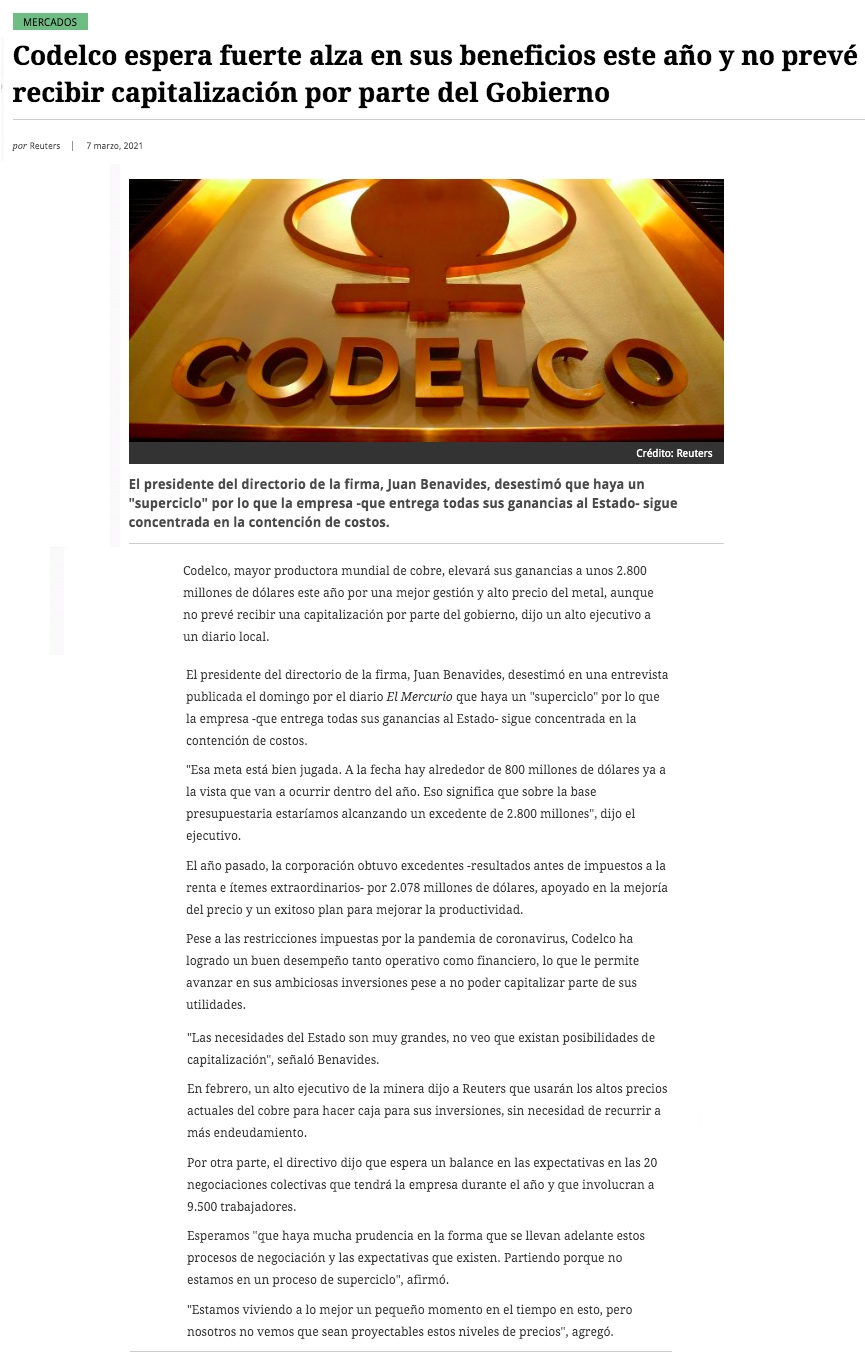 MERCADOS

Codelco espera fuerte alza en sus beneficios este año y no prevé recibir capitalización por parte del Gobierno

por Reuters | 7 marzo, 2021

CODELCO

Crédito: Reuters

El presidente del directorio de la firma, Juan Benavides, desestimó que haya un "superciclo" por lo que la empresa -que entrega todas sus ganancias al Estado- sigue concentrada en la contención de costos.

Codelco, mayor productora mundial de cobre, elevará sus ganancias a unos 2.800 millones de dólares este año por una mejor gestión y alto precio del metal, aunque no prevé recibir una capitalización por parte del gobierno, dijo un alto ejecutivo a un diario local.

El presidente del directorio de la firma, Juan Benavides, desestimó en una entrevista publicada el domingo por el diario El Mercurio que haya un "superciclo" por lo que la empresa -que entrega todas sus ganancias al Estado- sigue concentrada en la contención de costos.

"Esa meta está bien jugada. A la fecha hay alrededor de 800 millones de dólares ya a la vista que van a ocurrir dentro del año. Eso significa que sobre la base presupuestaria estaríamos alcanzando un excedente de 2.800 millones", dijo el ejecutivo.

El año pasado, la corporación obtuvo excedentes -resultados antes de impuestos a la renta e ítemes extraordinarios- por 2.078 millones de dólares, apoyado en la mejoría del precio y un exitoso plan para mejorar la productividad.

Pese a las restricciones impuestas por la pandemia de coronavirus, Codelco ha logrado un buen desempeño tanto operativo como financiero, lo que le permite avanzar en sus ambiciosas inversiones pese a no poder capitalizar parte de sus utilidades.

"Las necesidades del Estado son muy grandes, no veo que existan posibilidades de capitalización", señaló Benavides.

En febrero, un alto ejecutivo de la minera dijo a Reuters que usarán los altos precios actuales del cobre para hacer caja para sus inversiones, sin necesidad de recurrir a más endeudamiento.

Por otra parte, el directivo dijo que espera un balance en las expectativas en las 20 negociaciones colectivas que tendrá la empresa durante el año y que involucran a 9.500 trabajadores.

Esperamos "que haya mucha prudencia en la forma que se llevan adelante estos procesos de negociación y las expectativas que existen. Partiendo porque no estamos en un proceso de superciclo", afirmó.

"Estamos viviendo a lo mejor un pequeño momento en el tiempo en esto, pero nosotros no vemos que sean proyectables estos niveles de precios", agregó.